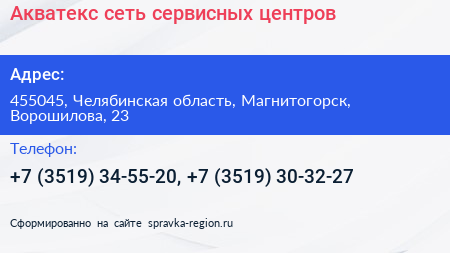 Акватекс сеть сервисных центров

Адрес:

455045, Челябинская область, Магнитогорск, Ворошилова, 23

Телефон:

+7 (3519) 34-55-20, +7 (3519) 30-32-27

Сформированно на сайте spravka-region.ru